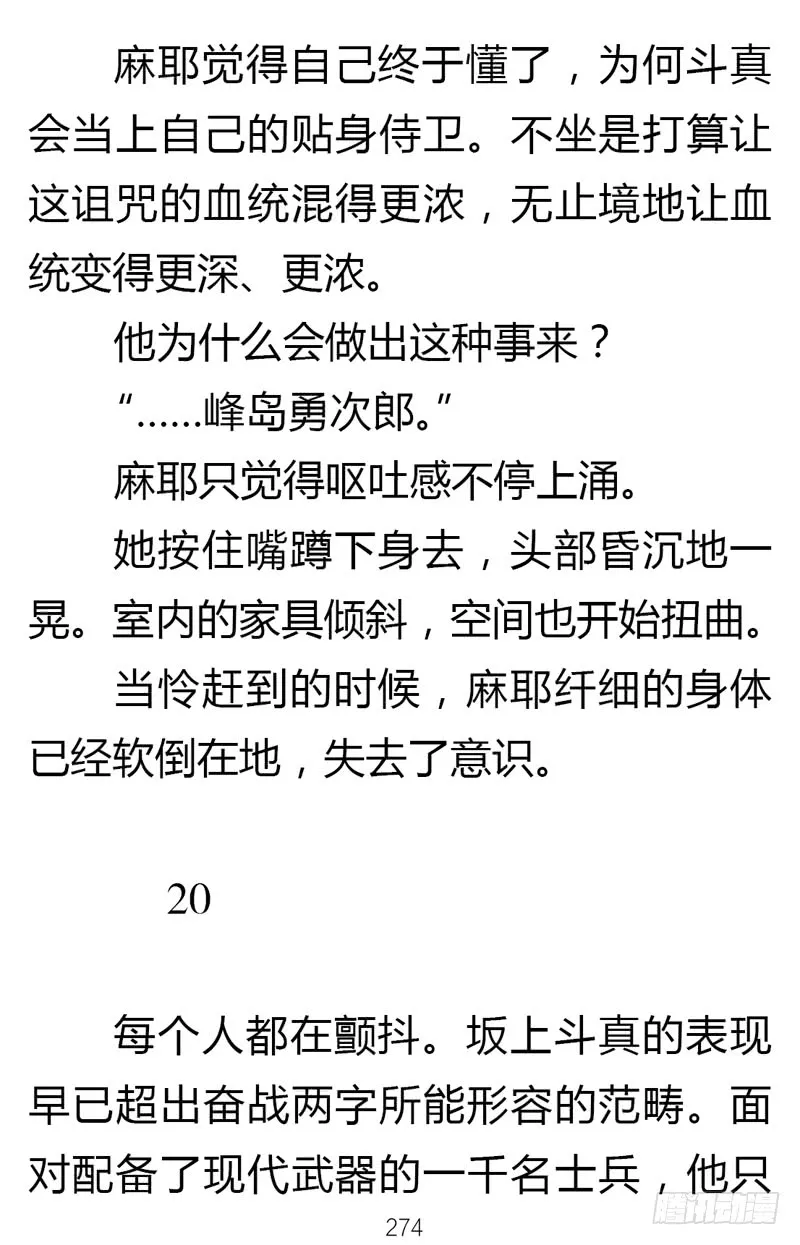 麻耶觉得自己终于懂了，为何斗真会当上自己的贴身侍卫。不坐是打算让这诅咒的血统混得更浓，无止境地让血统变得更深、更浓。

他为什么会做出这种事来？

“……峰岛勇次郎。”

麻耶只觉得呕吐感不停上涌。

她按住嘴蹲下身去，头部昏沉地一晃。室内的家具倾斜，空间也开始扭曲。

当怜赶到的时候，麻耶纤细的身体已经软倒在地，失去了意识。

20

每个人都在颤抖。坂上斗真的表现早已超出奋战两字所能形容的范畴。面对配备了现代武器的一千名士兵，他只

274

腾讯动漫